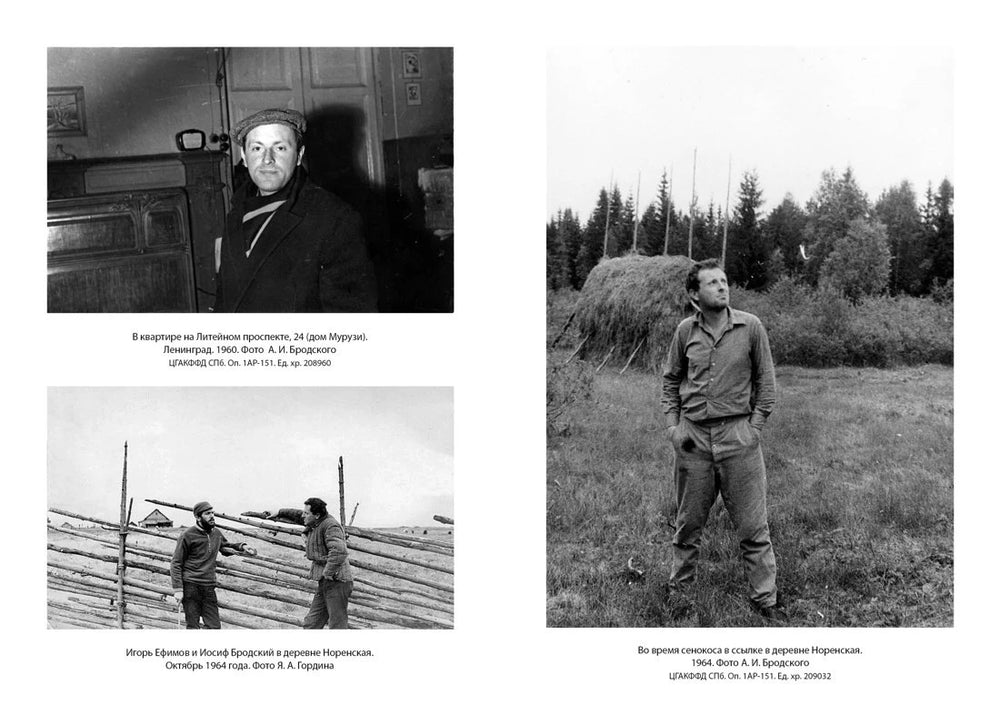 В квартире на Литейном проспекте, 24 (дом Мурузи).
Ленинград. 1960. Фото А. И. Бродского
ЦГАКФФД СПб. Оп. 1АР-151. Ед. хр. 208960

Игорь Ефимов и Иосиф Бродский в деревне Норенская.
Октябрь 1964 года. Фото Я. А. Гордина

Во время сенокоса в ссылке в деревне Норенская.
1964. Фото А. И. Бродского
ЦГАКФФД СПб. Оп. 1АР-151. Ед. хр. 209032